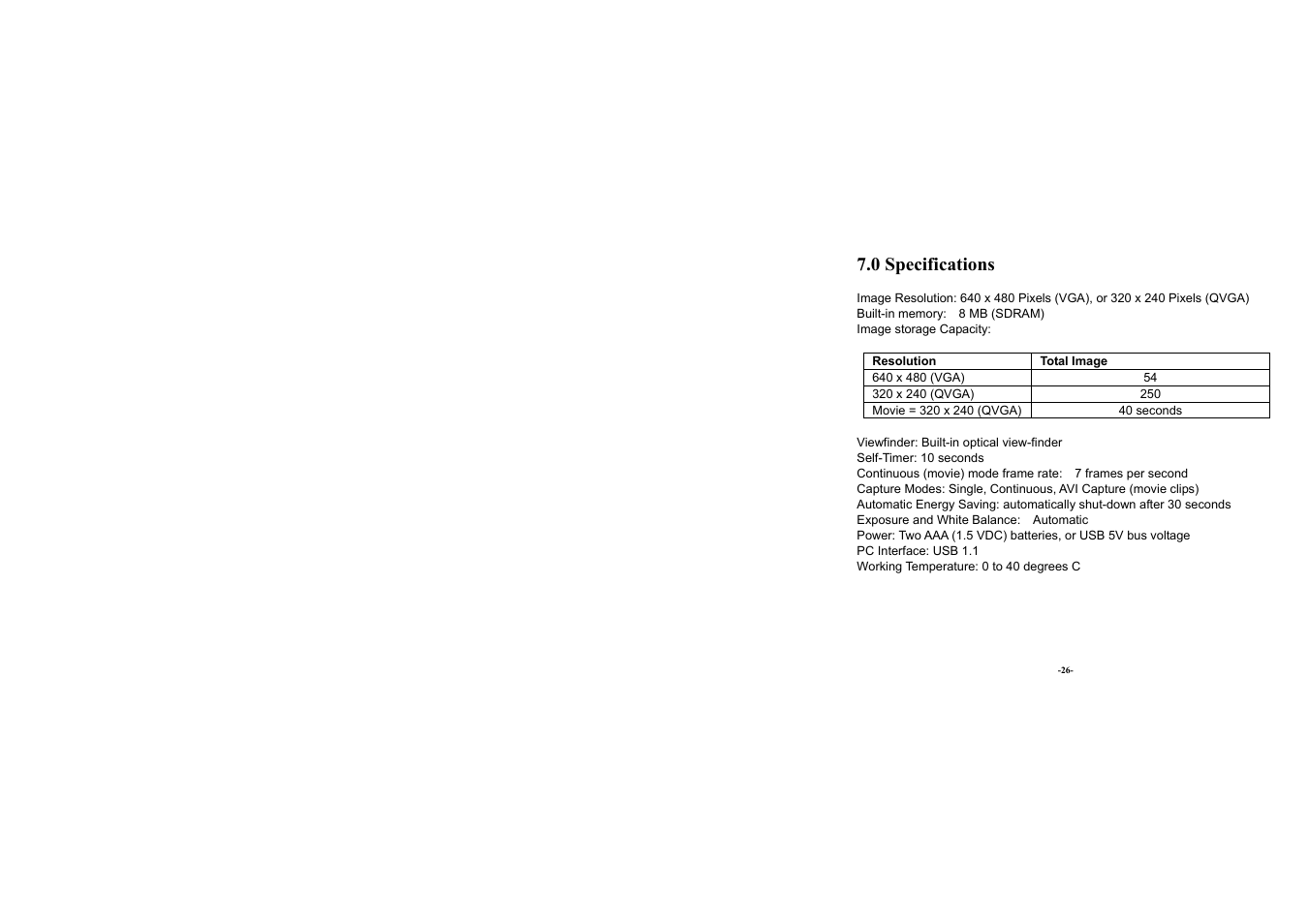 7.0 Specifications

Image Resolution: 640 x 480 Pixels (VGA), or 320 x 240 Pixels (QVGA)
Built-in memory: 8 MB (SDRAM)
Image storage Capacity:

| Resolution | Total Image |
|---|---|
| 640 x 480 (VGA) | 54 |
| 320 x 240 (QVGA) | 250 |
| Movie = 320 x 240 (QVGA) | 40 seconds |

Viewfinder: Built-in optical view-finder
Self-Timer: 10 seconds
Continuous (movie) mode frame rate: 7 frames per second
Capture Modes: Single, Continuous, AVI Capture (movie clips)
Automatic Energy Saving: automatically shut-down after 30 seconds
Exposure and White Balance: Automatic
Power: Two AAA (1.5 VDC) batteries, or USB 5V bus voltage
PC Interface: USB 1.1
Working Temperature: 0 to 40 degrees C

-26-